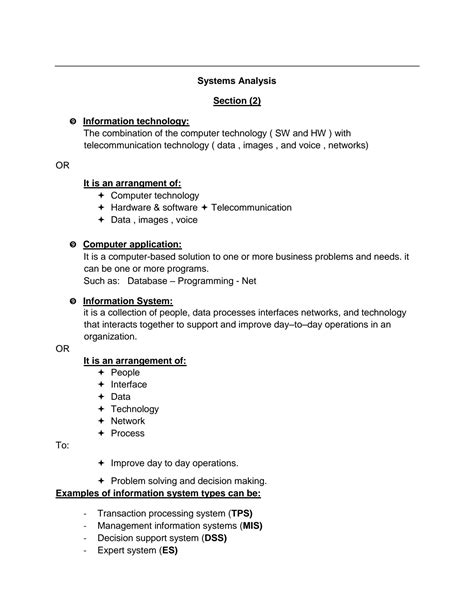 Systems Analysis

Section (2)

Information technology:
The combination of the computer technology ( SW and HW ) with telecommunication technology ( data , images , and voice , networks)

OR

It is an arrangment of:
✦ Computer technology
✦ Hardware & software ✦ Telecommunication
✦ Data , images , voice

Computer application:
It is a computer-based solution to one or more business problems and needs. it can be one or more programs.
Such as: Database – Programming - Net

Information System:
it is a collection of people, data processes interfaces networks, and technology that interacts together to support and improve day–to–day operations in an organization.

OR

It is an arrangement of:
✦ People
✦ Interface
✦ Data
✦ Technology
✦ Network
✦ Process

To:
✦ Improve day to day operations.
✦ Problem solving and decision making.

Examples of information system types can be:

- Transaction processing system (TPS)
- Management information systems (MIS)
- Decision support system (DSS)
- Expert system (ES)